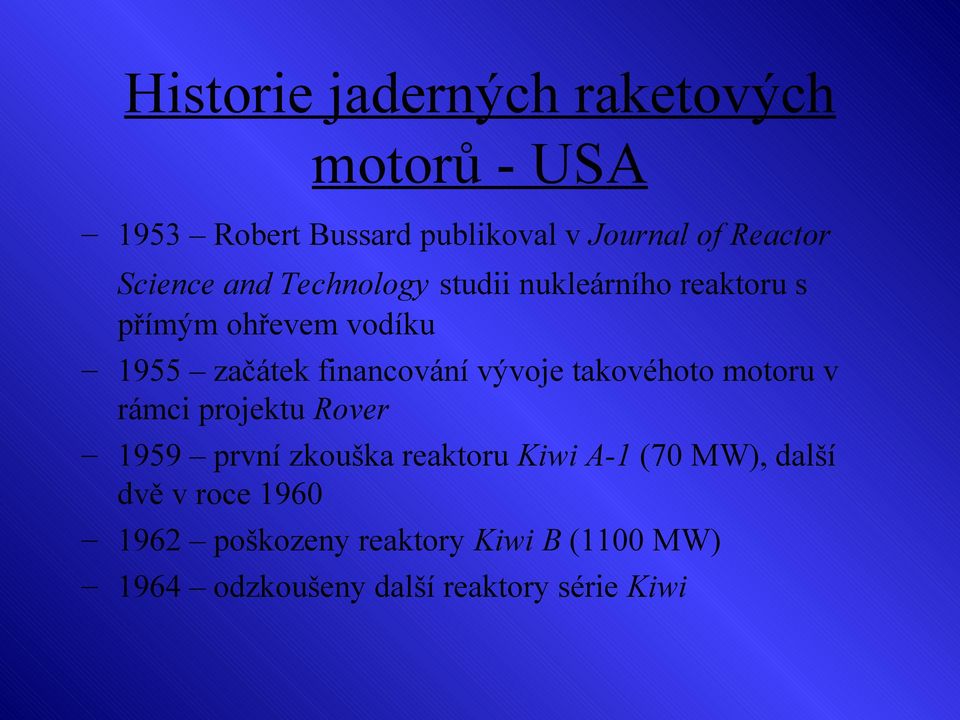 Historie jaderných raketových motorů - USA

– 1953 – Robert Bussard publikoval v Journal of Reactor Science and Technology studii nukleárního reaktoru s přímým ohřevem vodíku
– 1955 – začátek financování vývoje takovéhoto motoru v rámci projektu Rover
– 1959 – první zkouška reaktoru Kiwi A-1 (70 MW), další dvě v roce 1960
– 1962 – poškozeny reaktory Kiwi B (1100 MW)
– 1964 – odzkoušeny další reaktory série Kiwi